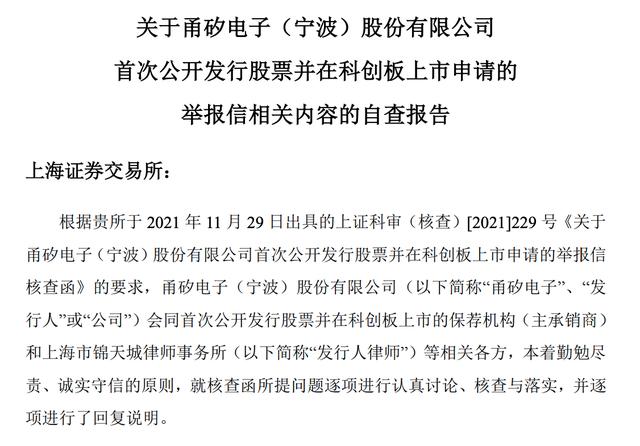 关于甬矽电子（宁波）股份有限公司
首次公开发行股票并在科创板上市申请的
举报信相关内容的自查报告

上海证券交易所：

根据贵所于 2021 年 11 月 29 日出具的上证科审（核查）[2021]229 号《关于甬矽电子（宁波）股份有限公司首次公开发行股票并在科创板上市申请的举报信核查函》的要求，甬矽电子（宁波）股份有限公司（以下简称“甬矽电子”、“发行人”或“公司”）会同首次公开发行股票并在科创板上市的保荐机构（主承销商）和上海市锦天城律师事务所（以下简称“发行人律师”）等相关各方，本着勤勉尽责、诚实守信的原则，就核查函所提问题逐项进行认真讨论、核查与落实，并逐项进行了回复说明。